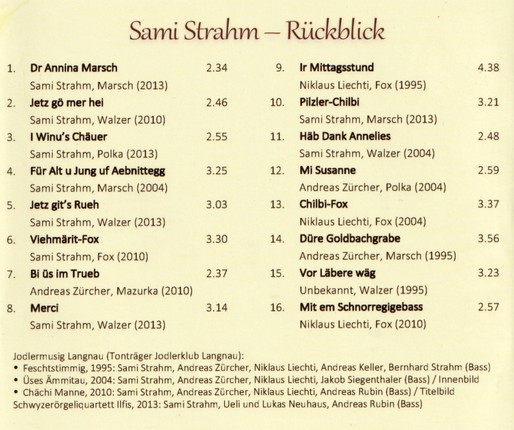 Sami Strahm – Rückblick

1. Dr Annina Marsch 2.34
Sami Strahm, Marsch (2013)
2. Jetz gö mer hei 2.46
Sami Strahm, Walzer (2010)
3. I Winu's Chäuer 2.55
Sami Strahm, Polka (2013)
4. Für Alt u Jung uf Aebnittegg 3.25
Sami Strahm, Marsch (2004)
5. Jetz git's Rueh 3.03
Sami Strahm, Walzer (2013)
6. Viehmärit-Fox 3.30
Sami Strahm, Fox (2010)
7. Bi üs im Trueb 2.37
Andreas Zürcher, Mazurka (2010)
8. Merci 3.14
Sami Strahm, Walzer (2013)

9. Ir Mittagsstund 4.38
Niklaus Liechti, Fox (1995)
10. Pilzler-Chilbi 3.21
Sami Strahm, Marsch (2013)
11. Häb Dank Annelies 2.48
Sami Strahm, Walzer (2004)
12. Mi Susanne 2.59
Andreas Zürcher, Polka (2004)
13. Chilbi-Fox 3.37
Niklaus Liechti, Fox (2004)
14. Düre Goldbachgrabe 3.56
Andreas Zürcher, Marsch (1995)
15. Vor Läbere wäg 3.23
Unbekannt, Walzer (1995)
16. Mit em Schnorregigebass 2.57
Niklaus Liechti, Fox (2010)

Jodlermusig Langnau (Tonträger Jodlerklub Langnau):
• Feschtstimmig, 1995: Sami Strahm, Andreas Zürcher, Niklaus Liechti, Andreas Keller, Bernhard Strahm (Bass)
• Üses Ämmitau, 2004: Sami Strahm, Andreas Zürcher, Niklaus Liechti, Jakob Siegenthaler (Bass) / Innenbild
• Chächi Manne, 2010: Sami Strahm, Andreas Zürcher, Niklaus Liechti, Andreas Rubin (Bass) / Titelbild
Schwyzerörgeliquartett Ilfis, 2013: Sami Strahm, Ueli und Lukas Neuhaus, Andreas Rubin (Bass)